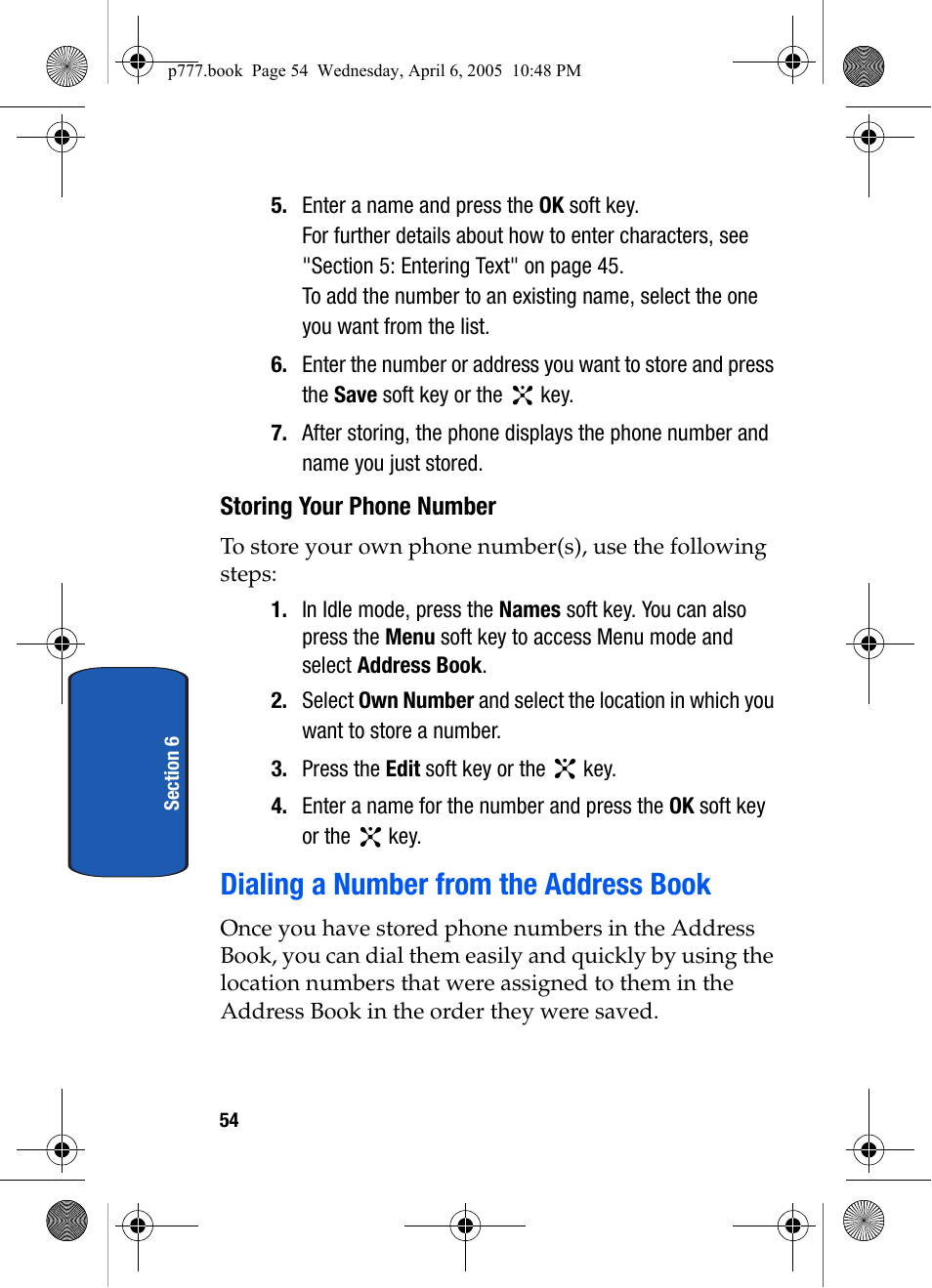 p777.book Page 54 Wednesday, April 6, 2005 10:48 PM

5. Enter a name and press the OK soft key.
For further details about how to enter characters, see "Section 5: Entering Text" on page 45.
To add the number to an existing name, select the one you want from the list.

6. Enter the number or address you want to store and press the Save soft key or the key.

7. After storing, the phone displays the phone number and name you just stored.

Storing Your Phone Number

To store your own phone number(s), use the following steps:

1. In Idle mode, press the Names soft key. You can also press the Menu soft key to access Menu mode and select Address Book.

2. Select Own Number and select the location in which you want to store a number.

3. Press the Edit soft key or the key.

4. Enter a name for the number and press the OK soft key or the key.

Section 6

Dialing a Number from the Address Book

Once you have stored phone numbers in the Address Book, you can dial them easily and quickly by using the location numbers that were assigned to them in the Address Book in the order they were saved.

54